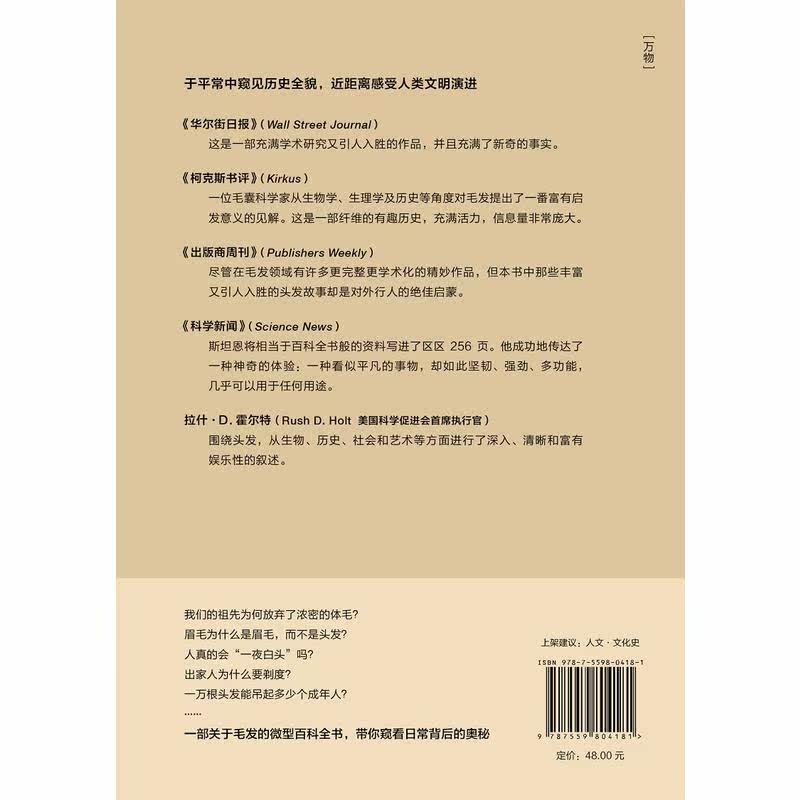 [万物]

于平常中窥见历史全貌，近距离感受人类文明演进

《华尔街日报》(Wall Street Journal)

这是一部充满学术研究又引人入胜的作品，并且充满了新奇的事实。

《柯克斯书评》(Kirkus)

一位毛囊科学家从生物学、生理学及历史等角度对毛发提出了一番富有启发意义的见解。这是一部纤维的有趣历史，充满活力，信息量非常庞大。

《出版商周刊》(Publishers Weekly)

尽管在毛发领域有许多更完整更学术化的精妙作品，但本书中那些丰富又引人入胜的头发故事却是对外行人的绝佳启蒙。

《科学新闻》(Science News)

斯坦恩将相当于百科全书般的资料写进了区区256页。他成功地传达了一种神奇的体验：一种看似平凡的事物，却如此坚韧、强劲、多功能，几乎可以用于任何用途。

拉什·D.霍尔特(Rush D. Holt 美国科学促进会首席执行官)

围绕头发，从生物、历史、社会和艺术等方面进行了深入、清晰和富有娱乐性的叙述。

我们的祖先为何放弃了浓密的体毛?
眉毛为什么是眉毛，而不是头发?
人真的会“一夜白头”吗?
出家人为什么要剃度?
一万根头发能吊起多少个成年人?
……

一部关于毛发的微型百科全书，带你窥看日常背后的奥秘

上架建议：人文·文化史

ISBN 978-7-5598-0418-1

9 787559 804181 >

定价：48.00元